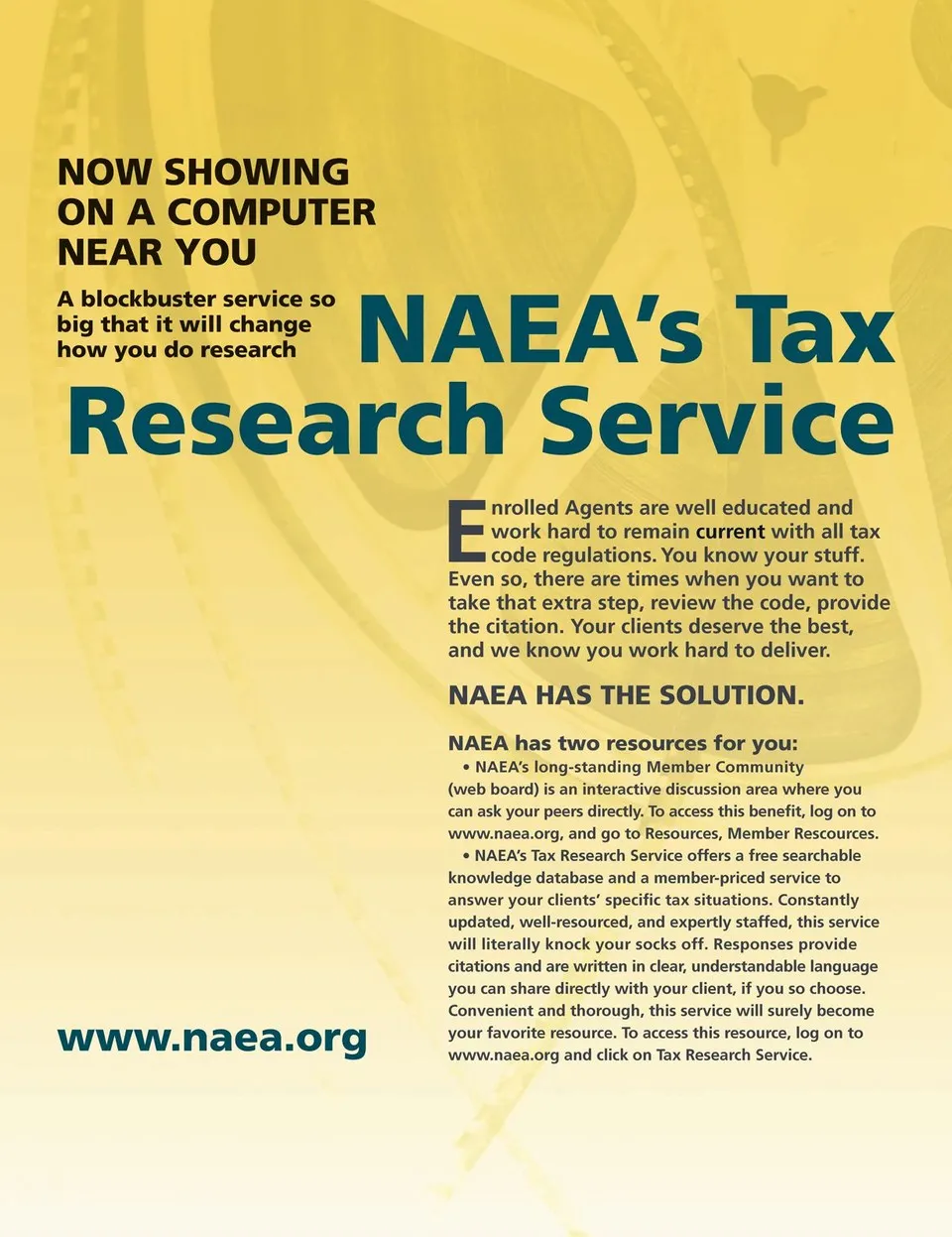 NOW SHOWING
ON A COMPUTER
NEAR YOU

A blockbuster service so big that it will change how you do research

NAEA's Tax Research Service

Enrolled Agents are well educated and work hard to remain current with all tax code regulations. You know your stuff. Even so, there are times when you want to take that extra step, review the code, provide the citation. Your clients deserve the best, and we know you work hard to deliver.

NAEA HAS THE SOLUTION.

NAEA has two resources for you:

• NAEA's long-standing Member Community (web board) is an interactive discussion area where you can ask your peers directly. To access this benefit, log on to www.naea.org, and go to Resources, Member Rescources.

• NAEA's Tax Research Service offers a free searchable knowledge database and a member-priced service to answer your clients' specific tax situations. Constantly updated, well-resourced, and expertly staffed, this service will literally knock your socks off. Responses provide citations and are written in clear, understandable language you can share directly with your client, if you so choose. Convenient and thorough, this service will surely become your favorite resource. To access this resource, log on to www.naea.org and click on Tax Research Service.

www.naea.org